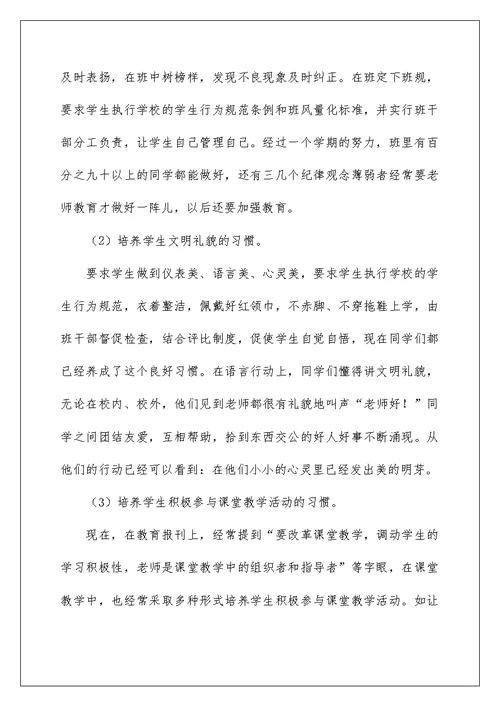 及时表扬，在班中树榜样，发现不良现象及时纠正。在班定下班规，要求学生执行学校的学生行为规范条例和班风量化标准，并实行班干部分工负责，让学生自己管理自己。经过一个学期的努力，班里有百分之九十以上的同学都能做好，还有三几个纪律观念薄弱者经常要老师教育才做好一阵儿，以后还要加强教育。

（2）培养学生文明礼貌的习惯。

要求学生做到仪表美、语言美、心灵美，要求学生执行学校的学生行为规范，衣着整洁，佩戴好红领巾，不赤脚、不穿拖鞋上学，由班干部督促检查，结合评比制度，促使学生自觉自悟，现在同学们都已经养成了这个良好习惯。在语言行动上，同学们懂得讲文明礼貌，无论在校内、校外，他们见到老师都很有礼貌地叫声“老师好！”同学之间团结友爱，互相帮助，拾到东西交公的好人好事不断涌现。从他们的行动已经可以看到：在他们小小的心灵里已经发出美的明芽。

（3）培养学生积极参与课堂教学活动的习惯。

现在，在教育报刊上，经常提到“要改革课堂教学，调动学生的学习积极性，老师是课堂教学中的组织者和指导者”等字眼，在课堂教学中，也经常采取多种形式培养学生积极参与课堂教学活动。如让